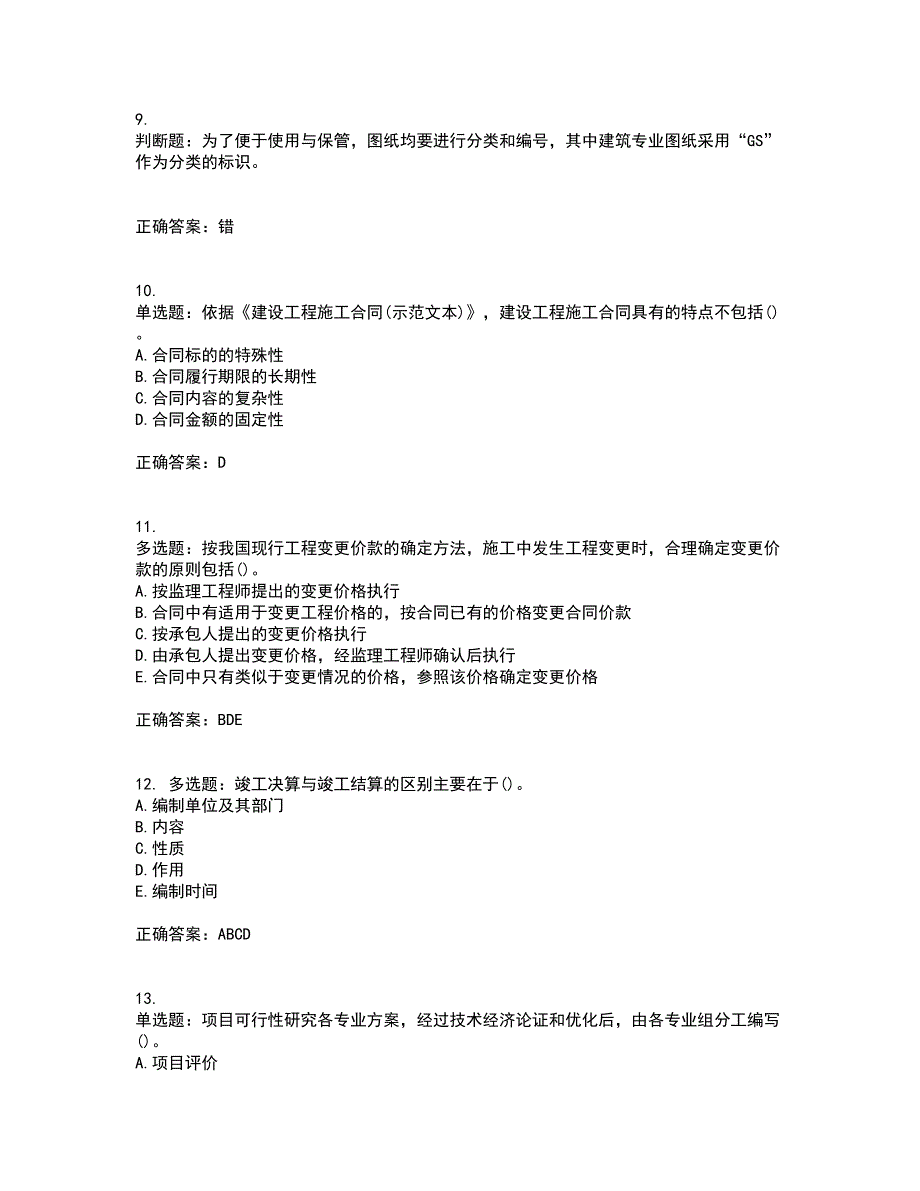 9.
判断题：为了便于使用与保管，图纸均要进行分类和编号，其中建筑专业图纸采用“GS”作为分类的标识。

正确答案：错

10.
单选题：依据《建设工程施工合同(示范文本)》，建设工程施工合同具有的特点不包括()。
A.合同标的的特殊性
B.合同履行期限的长期性
C.合同内容的复杂性
D.合同金额的固定性

正确答案：D

11.
多选题：按我国现行工程变更价款的确定方法，施工中发生工程变更时，合理确定变更价款的原则包括()。
A.按监理工程师提出的变更价格执行
B.合同中有适用于变更工程价格的，按合同已有的价格变更合同价款
C.按承包人提出的变更价格执行
D.由承包人提出变更价格，经监理工程师确认后执行
E.合同中只有类似于变更情况的价格，参照该价格确定变更价格

正确答案：BDE

12. 多选题：竣工决算与竣工结算的区别主要在于()。
A.编制单位及其部门
B.内容
C.性质
D.作用
E.编制时间

正确答案：ABCD

13.
单选题：项目可行性研究各专业方案，经过技术经济论证和优化后，由各专业组分工编写()。
A.项目评价